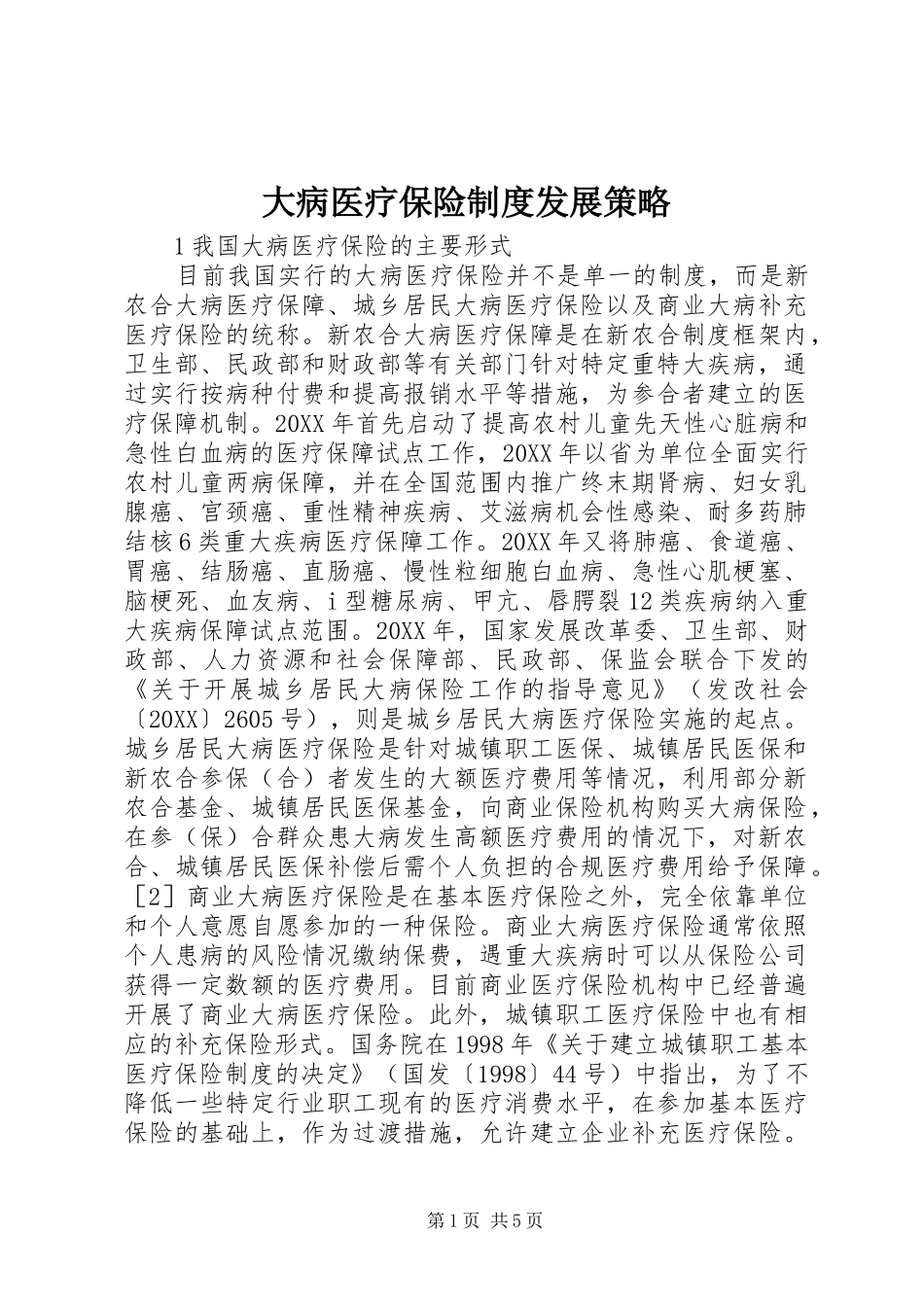 大病医疗保险制度发展策略

1 我国大病医疗保险的主要形式

目前我国实行的大病医疗保险并不是单一的制度，而是新农合大病医疗保障、城乡居民大病医疗保险以及商业大病补充医疗保险的统称。新农合大病医疗保障是在新农合制度框架内，卫生部、民政部和财政部等有关部门针对特定重特大疾病，通过实行按病种付费和提高报销水平等措施，为参合者建立的医疗保障机制。20XX 年首先启动了提高农村儿童先天性心脏病和急性白血病的医疗保障试点工作，20XX 年以省为单位全面实行农村儿童两病保障，并在全国范围内推广终末期肾病、妇女乳腺癌、宫颈癌、重性精神疾病、艾滋病机会性感染、耐多药肺结核 6 类重大疾病医疗保障工作。20XX 年又将肺癌、食道癌、胃癌、结肠癌、直肠癌、慢性粒细胞白血病、急性心肌梗塞、脑梗死、血友病、i 型糖尿病、甲亢、唇腭裂 12 类疾病纳入重大疾病保障试点范围。20XX 年，国家发展改革委、卫生部、财政部、人力资源和社会保障部、民政部、保监会联合下发的《关于开展城乡居民大病保险工作的指导意见》（发改社会〔20XX〕2605 号），则是城乡居民大病医疗保险实施的起点。城乡居民大病医疗保险是针对城镇职工医保、城镇居民医保和新农合参保（合）者发生的大额医疗费用等情况，利用部分新农合基金、城镇居民医保基金，向商业保险机构购买大病保险，在参（保）合群众患大病发生高额医疗费用的情况下，对新农合、城镇居民医保补偿后需个人负担的合规医疗费用给予保障。［2］商业大病医疗保险是在基本医疗保险之外，完全依靠单位和个人意愿自愿参加的一种保险。商业大病医疗保险通常依照个人患病的风险情况缴纳保费，遇重大疾病时可以从保险公司获得一定数额的医疗费用。目前商业医疗保险机构中已经普遍开展了商业大病医疗保险。此外，城镇职工医疗保险中也有相应的补充保险形式。国务院在 1998 年《关于建立城镇职工基本医疗保险制度的决定》（国发〔1998〕44 号）中指出，为了不降低一些特定行业职工现有的医疗消费水平，在参加基本医疗保险的基础上，作为过渡措施，允许建立企业补充医疗保险。

第 1 页 共 5 页